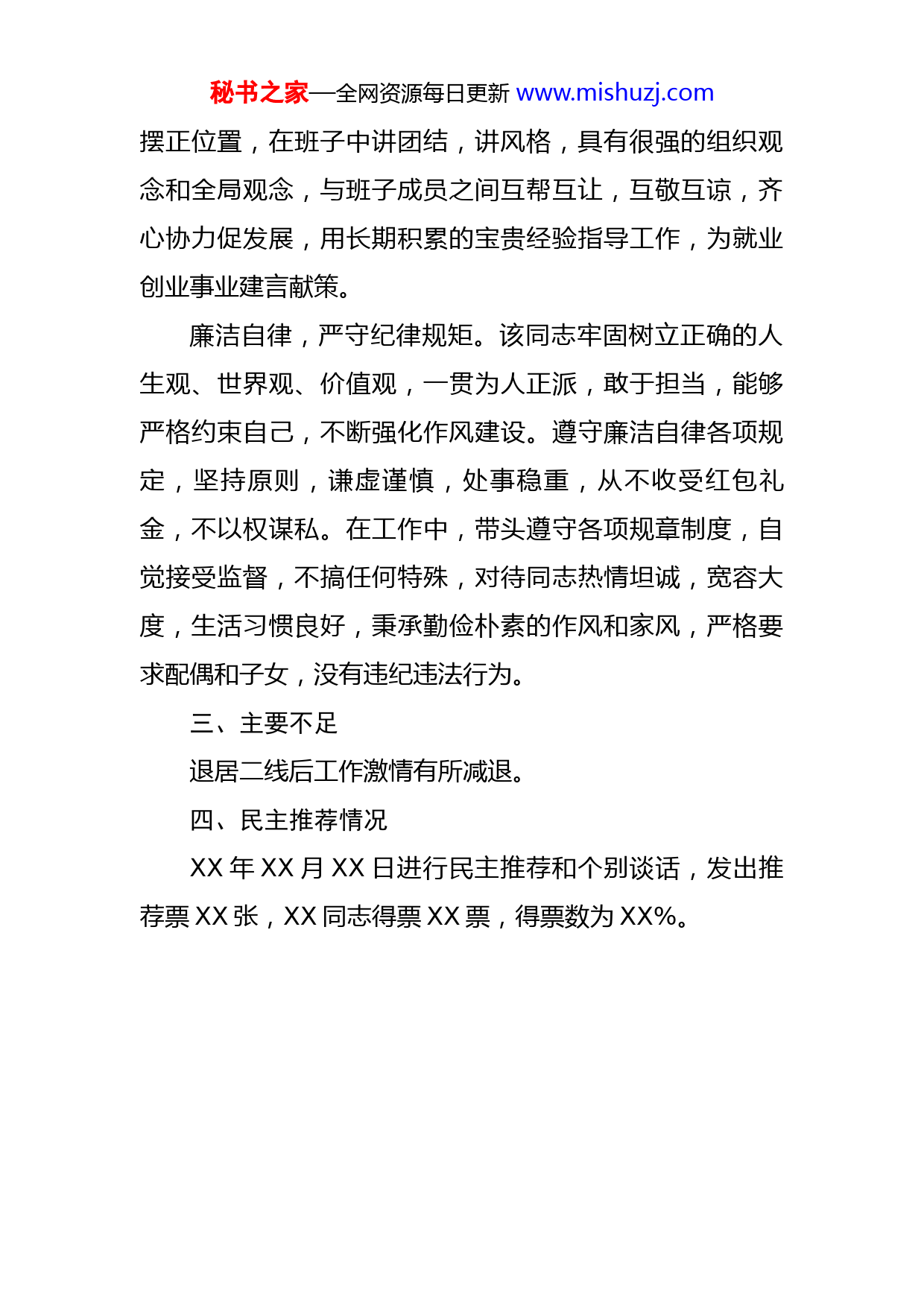 秘书之家—全网资源每日更新 www.mishuzj.com

摆正位置，在班子中讲团结，讲风格，具有很强的组织观念和全局观念，与班子成员之间互帮互让，互敬互谅，齐心协力促发展，用长期积累的宝贵经验指导工作，为就业创业事业建言献策。

廉洁自律，严守纪律规矩。该同志牢固树立正确的人生观、世界观、价值观，一贯为人正派，敢于担当，能够严格约束自己，不断强化作风建设。遵守廉洁自律各项规定，坚持原则，谦虚谨慎，处事稳重，从不收受红包礼金，不以权谋私。在工作中，带头遵守各项规章制度，自觉接受监督，不搞任何特殊，对待同志热情坦诚，宽容大度，生活习惯良好，秉承勤俭朴素的作风和家风，严格要求配偶和子女，没有违纪违法行为。

三、主要不足

退居二线后工作激情有所减退。

四、民主推荐情况

XX 年 XX 月 XX 日进行民主推荐和个别谈话，发出推荐票 XX 张，XX 同志得票 XX 票，得票数为 XX%。